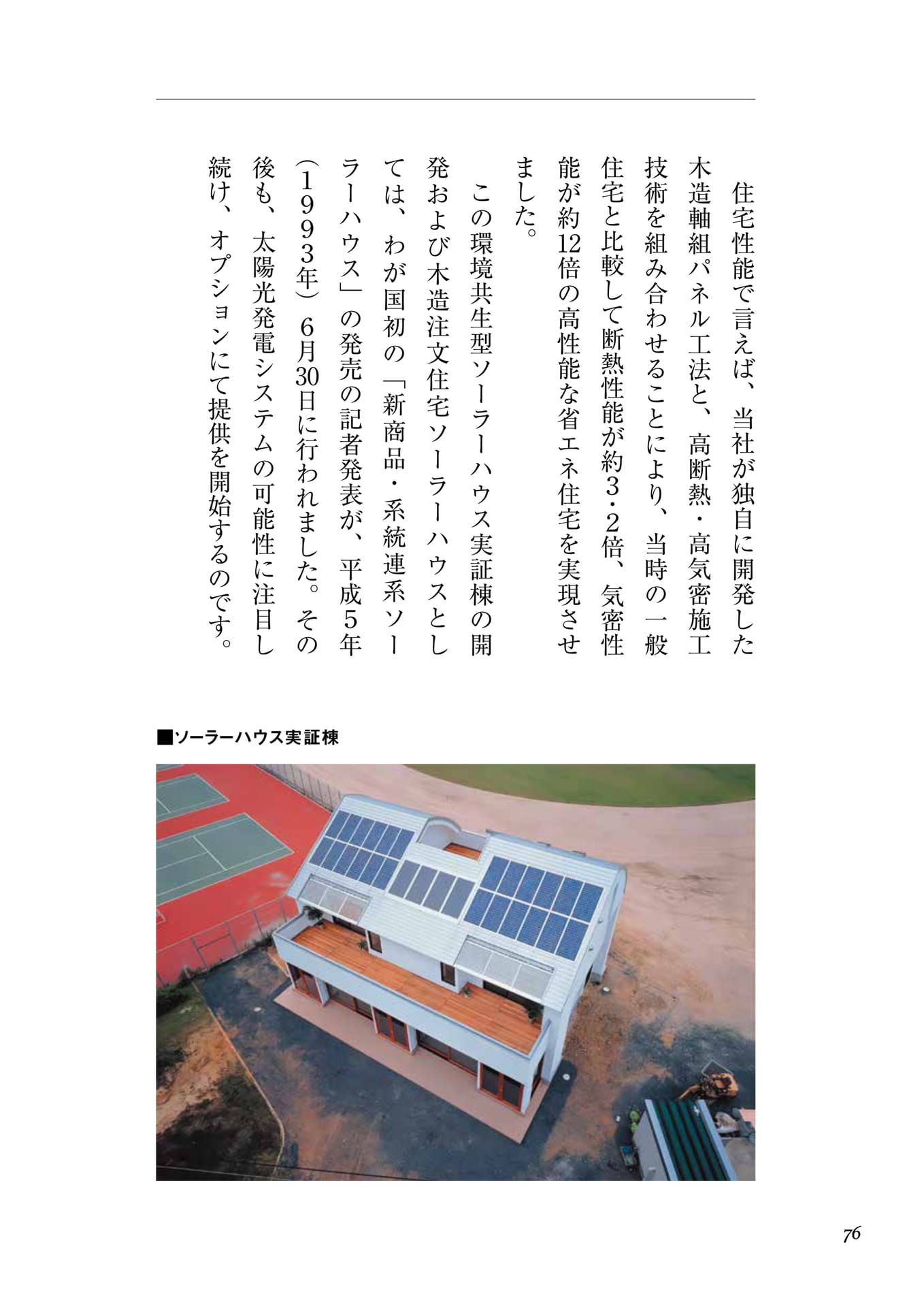 住宅性能で言えば、当社が独自に開発した木造軸組パネル工法と、高断熱・高気密施工技術を組み合わせることにより、当時の一般住宅と比較して断熱性能が約3・2倍、気密性能が約12倍の高性能な省エネ住宅を実現させました。

この環境共生型ソーラーハウス実証棟の開発および木造注文住宅ソーラーハウスとしては、わが国初の「新商品・系統連系ソーラーハウス」の発売の記者発表が、平成5年（1993年）6月30日に行われました。その後も、太陽光発電システムの可能性に注目し続け、オプションにて提供を開始するのです。

■ソーラーハウス実証棟

76